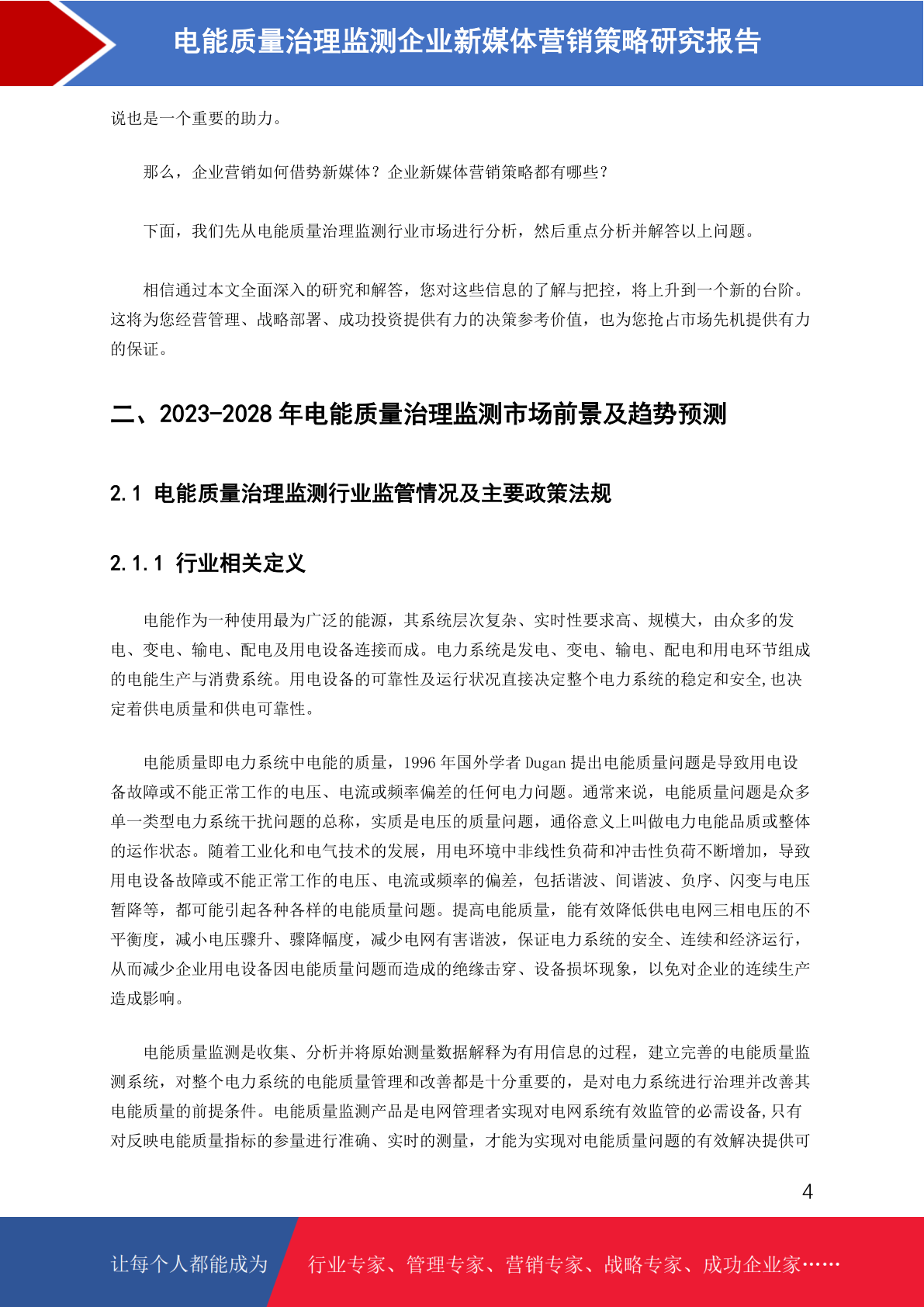 电能质量治理监测企业新媒体营销策略研究报告

说也是一个重要的助力。

那么，企业营销如何借势新媒体？企业新媒体营销策略都有哪些？

下面，我们先从电能质量治理监测行业市场进行分析，然后重点分析并解答以上问题。

相信通过本文全面深入的研究和解答，您对这些信息的了解与把控，将上升到一个新的台阶。这将为您经营管理、战略部署、成功投资提供有力的决策参考价值，也为您抢占市场先机提供有力的保证。

二、2023-2028 年电能质量治理监测市场前景及趋势预测

2.1 电能质量治理监测行业监管情况及主要政策法规

2.1.1 行业相关定义

电能作为一种使用最为广泛的能源，其系统层次复杂、实时性要求高、规模大，由众多的发电、变电、输电、配电及用电设备连接而成。电力系统是发电、变电、输电、配电和用电环节组成的电能生产与消费系统。用电设备的可靠性及运行状况直接决定整个电力系统的稳定和安全,也决定着供电质量和供电可靠性。

电能质量即电力系统中电能的质量，1996 年国外学者 Dugan 提出电能质量问题是导致用电设备故障或不能正常工作的电压、电流或频率偏差的任何电力问题。通常来说，电能质量问题是众多单一类型电力系统干扰问题的总称，实质是电压的质量问题，通俗意义上叫做电力电能品质或整体的运作状态。随着工业化和电气技术的发展，用电环境中非线性负荷和冲击性负荷不断增加，导致用电设备故障或不能正常工作的电压、电流或频率的偏差，包括谐波、间谐波、负序、闪变与电压暂降等，都可能引起各种各样的电能质量问题。提高电能质量，能有效降低供电电网三相电压的不平衡度，减小电压骤升、骤降幅度，减少电网有害谐波，保证电力系统的安全、连续和经济运行，从而减少企业用电设备因电能质量问题而造成的绝缘击穿、设备损坏现象，以免对企业的连续生产造成影响。

电能质量监测是收集、分析并将原始测量数据解释为有用信息的过程，建立完善的电能质量监测系统，对整个电力系统的电能质量管理和改善都是十分重要的，是对电力系统进行治理并改善其电能质量的前提条件。电能质量监测产品是电网管理者实现对电网系统有效监管的必需设备,只有对反映电能质量指标的参量进行准确、实时的测量，才能为实现对电能质量问题的有效解决提供可

4

让每个人都能成为

行业专家、管理专家、营销专家、战略专家、成功企业家……